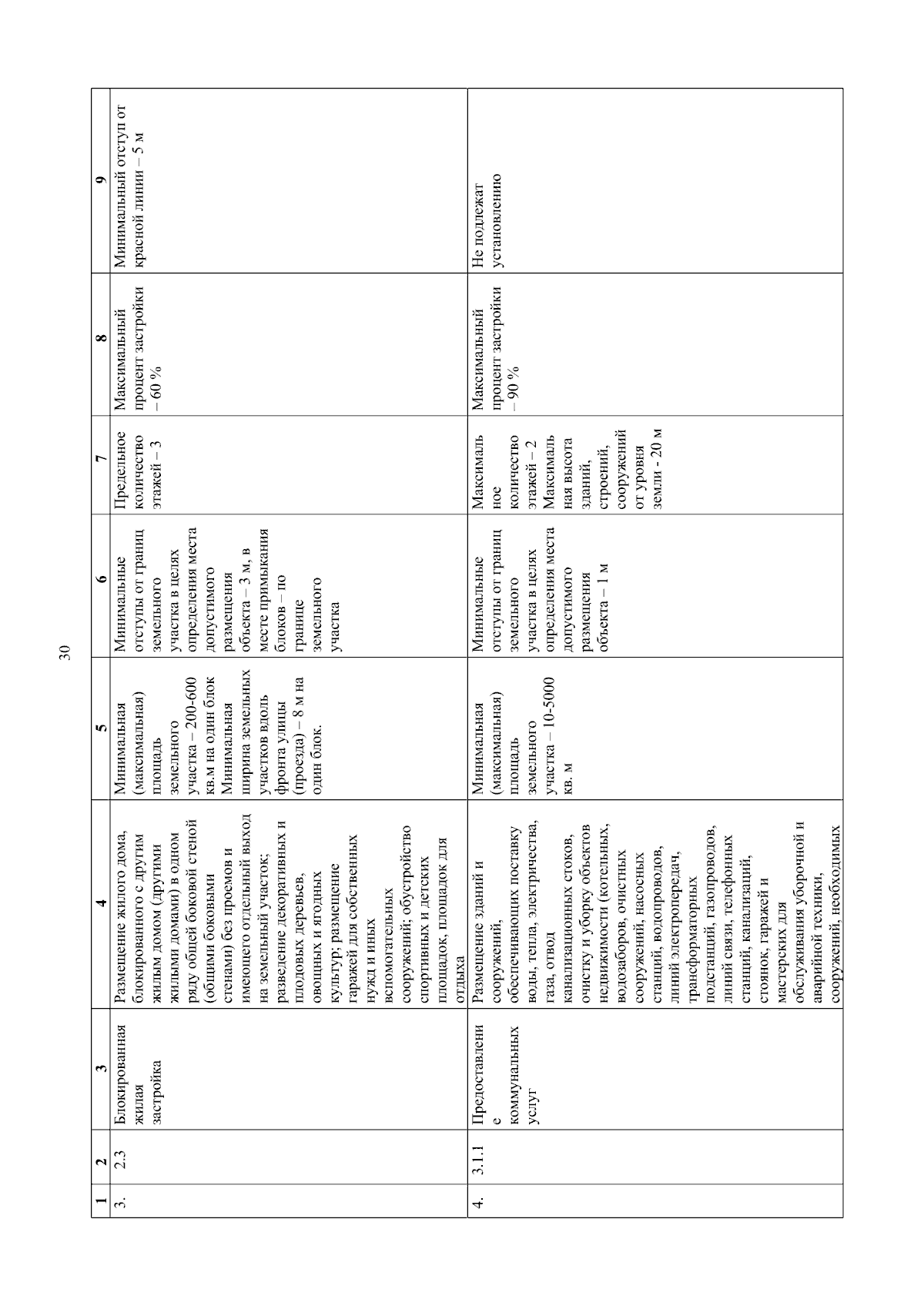 30

| 1 | 2 | 3 | 4 | 5 | 6 | 7 | 8 | 9 |
|---|---|---|---|---|---|---|---|---|
| 3. | 2.3 | Блокированная жилая застройка | Размещение жилого дома, блокированного с другим жилым домом (другими жилыми домами) в одном ряду общей боковой стеной (общими боковыми стенами) без проемов и имеющего отдельный выход на земельный участок; разведение декоративных и плодовых деревьев, овощных и ягодных культур; размещение гаражей для собственных нужд и иных вспомогательных сооружений; обустройство спортивных и детских площадок, площадок для отдыха | Минимальная (максимальная) площадь земельного участка – 200-600 кв.м на один блок Минимальная ширина земельных участков вдоль фронта улицы (проезда) – 8 м на один блок. | Минимальные отступы от границ земельного участка в целях определения места допустимого размещения объекта – 3 м, в месте примыкания блоков – по границе земельного участка | Предельное количество этажей – 3 | Максимальный процент застройки – 60 % | Минимальный отступ от красной линии – 5 м |
| 4. | 3.1.1 | Предоставление коммунальных услуг | Размещение зданий и сооружений, обеспечивающих поставку воды, тепла, электричества, газа, отвод канализационных стоков, очистку и уборку объектов недвижимости (котельных, водозаборов, очистных сооружений, насосных станций, водопроводов, линий электропередач, трансформаторных подстанций, газопроводов, линий связи, телефонных станций, канализаций, стоянок, гаражей и мастерских для обслуживания уборочной и аварийной техники, сооружений, необходимых | Минимальная (максимальная) площадь земельного участка – 10-5000 кв. м | Минимальные отступы от границ земельного участка в целях определения места допустимого размещения объекта – 1 м | Максимальное количество этажей – 2 Максимальная высота зданий, строений, сооружений от уровня земли - 20 м | Максимальный процент застройки – 90 % | Не подлежат установлению |